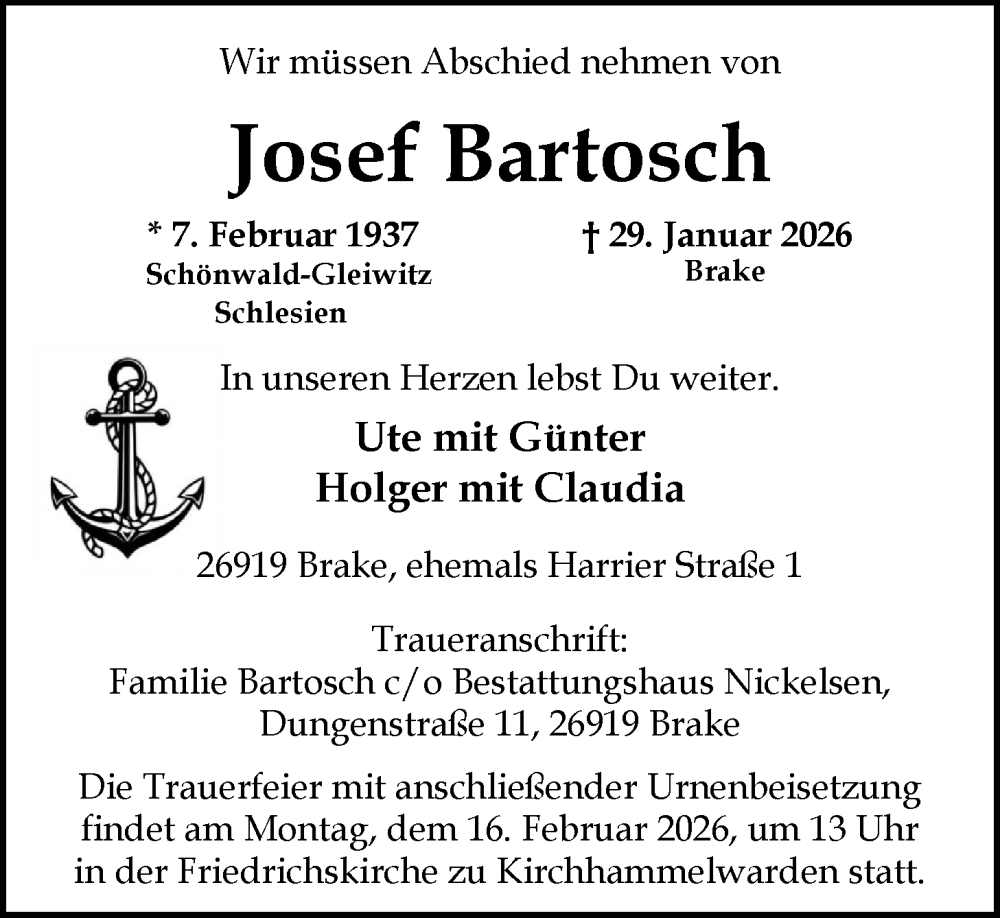 Wir müssen Abschied nehmen von

Josef Bartosch

* 7. Februar 1937
Schönwald-Gleiwitz
Schlesien

† 29. Januar 2026
Brake

In unseren Herzen lebst Du weiter.

Ute mit Günter
Holger mit Claudia

26919 Brake, ehemals Harrier Straße 1

Traueranschrift:
Familie Bartosch c/o Bestattungshaus Nickelsen, Dungenstraße 11, 26919 Brake

Die Trauerfeier mit anschließender Urnenbeisetzung findet am Montag, dem 16. Februar 2026, um 13 Uhr in der Friedrichskirche zu Kirchhammelwarden statt.